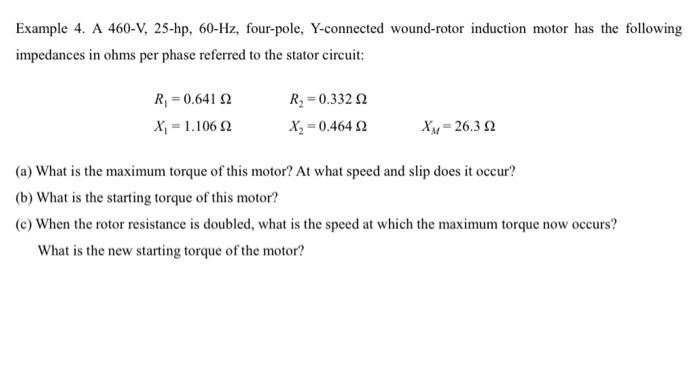 Example 4. A 460-V, 25-hp, 60-Hz, four-pole, Y-connected wound-rotor induction motor has the following impedances in ohms per phase referred to the stator circuit:

$R_1 = 0.641\ \Omega$ $R_2 = 0.332\ \Omega$

$X_1 = 1.106\ \Omega$ $X_2 = 0.464\ \Omega$ $X_M = 26.3\ \Omega$

(a) What is the maximum torque of this motor? At what speed and slip does it occur?

(b) What is the starting torque of this motor?

(c) When the rotor resistance is doubled, what is the speed at which the maximum torque now occurs? What is the new starting torque of the motor?